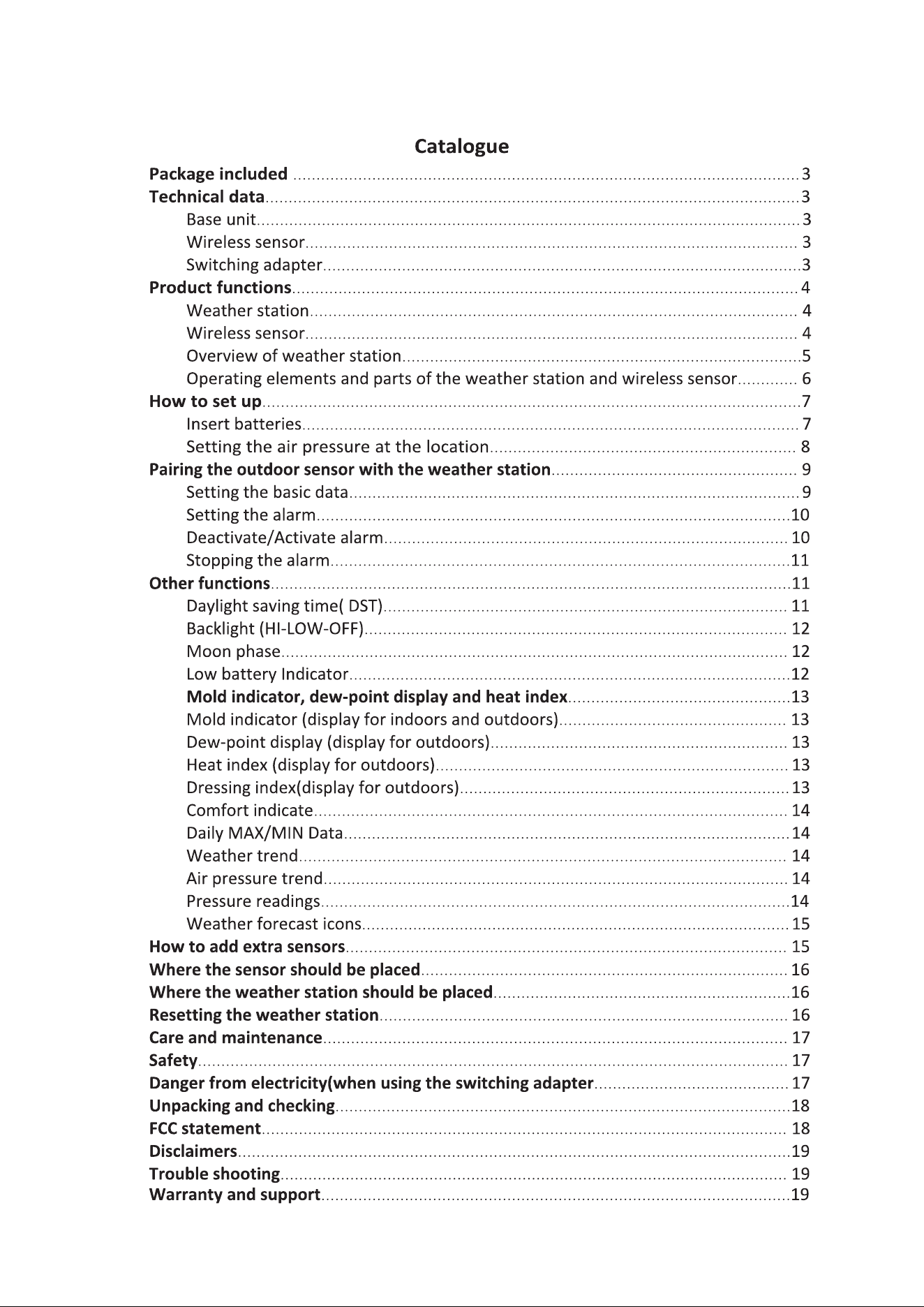 Catalogue

Package included 3
Technical data 3
Base unit 3
Wireless sensor 3
Switching adapter 3
Product functions 4
Weather station 4
Wireless sensor 4
Overview of weather station 5
Operating elements and parts of the weather station and wireless sensor 6
How to set up 7
Insert batteries 7
Setting the air pressure at the location 8
Pairing the outdoor sensor with the weather station 9
Setting the basic data 9
Setting the alarm 10
Deactivate/Activate alarm 10
Stopping the alarm 11
Other functions 11
Daylight saving time( DST) 11
Backlight (HI-LOW-OFF) 12
Moon phase 12
Low battery Indicator 12
Mold indicator, dew-point display and heat index 13
Mold indicator (display for indoors and outdoors) 13
Dew-point display (display for outdoors) 13
Heat index (display for outdoors) 13
Dressing index(display for outdoors) 13
Comfort indicate 14
Daily MAX/MIN Data 14
Weather trend 14
Air pressure trend 14
Pressure readings 14
Weather forecast icons 15
How to add extra sensors 15
Where the sensor should be placed 16
Where the weather station should be placed 16
Resetting the weather station 16
Care and maintenance 17
Safety 17
Danger from electricity(when using the switching adapter 17
Unpacking and checking 18
FCC statement 18
Disclaimers 19
Trouble shooting 19
Warranty and support 19